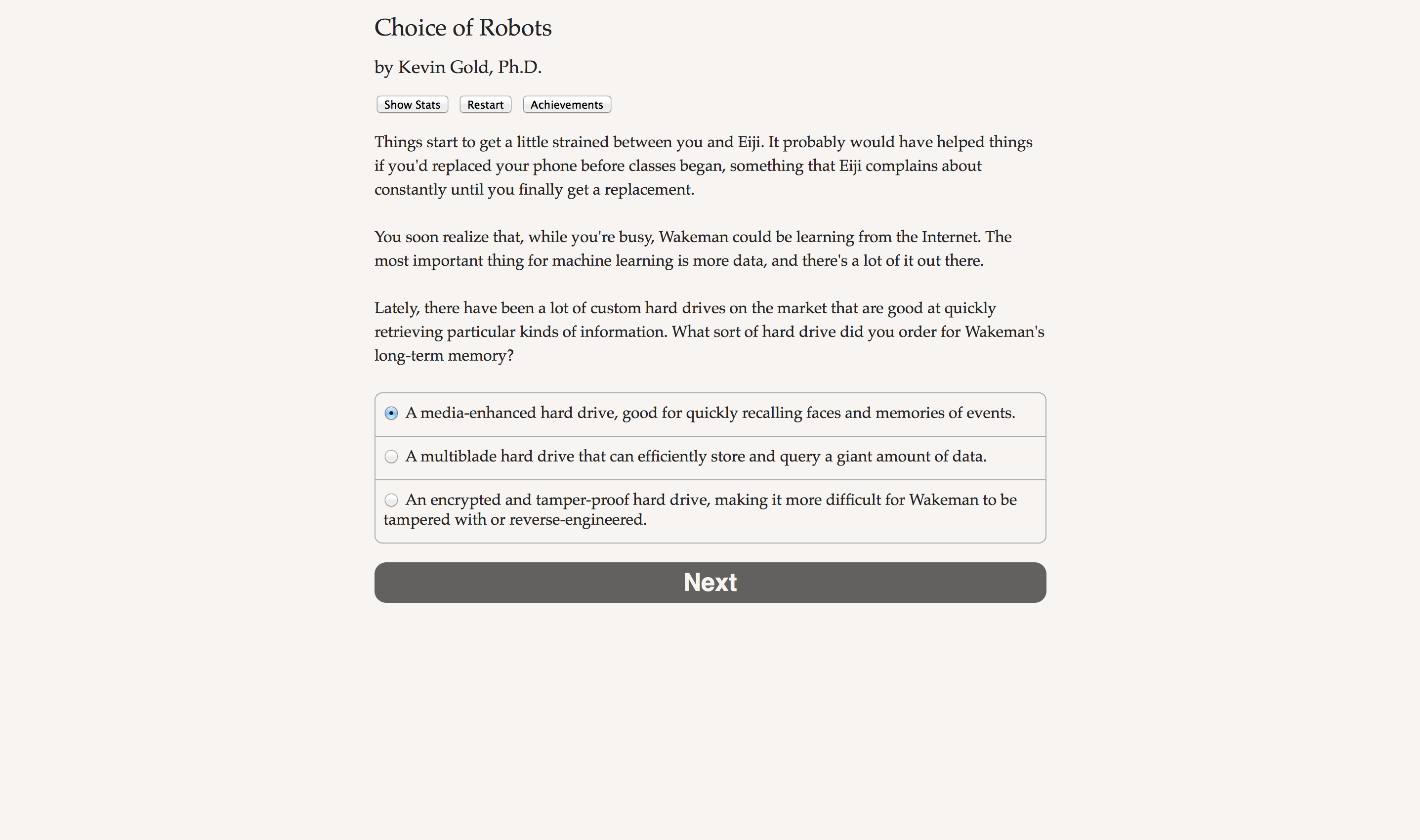 Choice of Robots

by Kevin Gold, Ph.D.

Show Stats Restart Achievements

Things start to get a little strained between you and Eiji. It probably would have helped things if you'd replaced your phone before classes began, something that Eiji complains about constantly until you finally get a replacement.

You soon realize that, while you're busy, Wakeman could be learning from the Internet. The most important thing for machine learning is more data, and there's a lot of it out there.

Lately, there have been a lot of custom hard drives on the market that are good at quickly retrieving particular kinds of information. What sort of hard drive did you order for Wakeman's long-term memory?

A media-enhanced hard drive, good for quickly recalling faces and memories of events.

A multiblade hard drive that can efficiently store and query a giant amount of data.

An encrypted and tamper-proof hard drive, making it more difficult for Wakeman to be tampered with or reverse-engineered.

Next